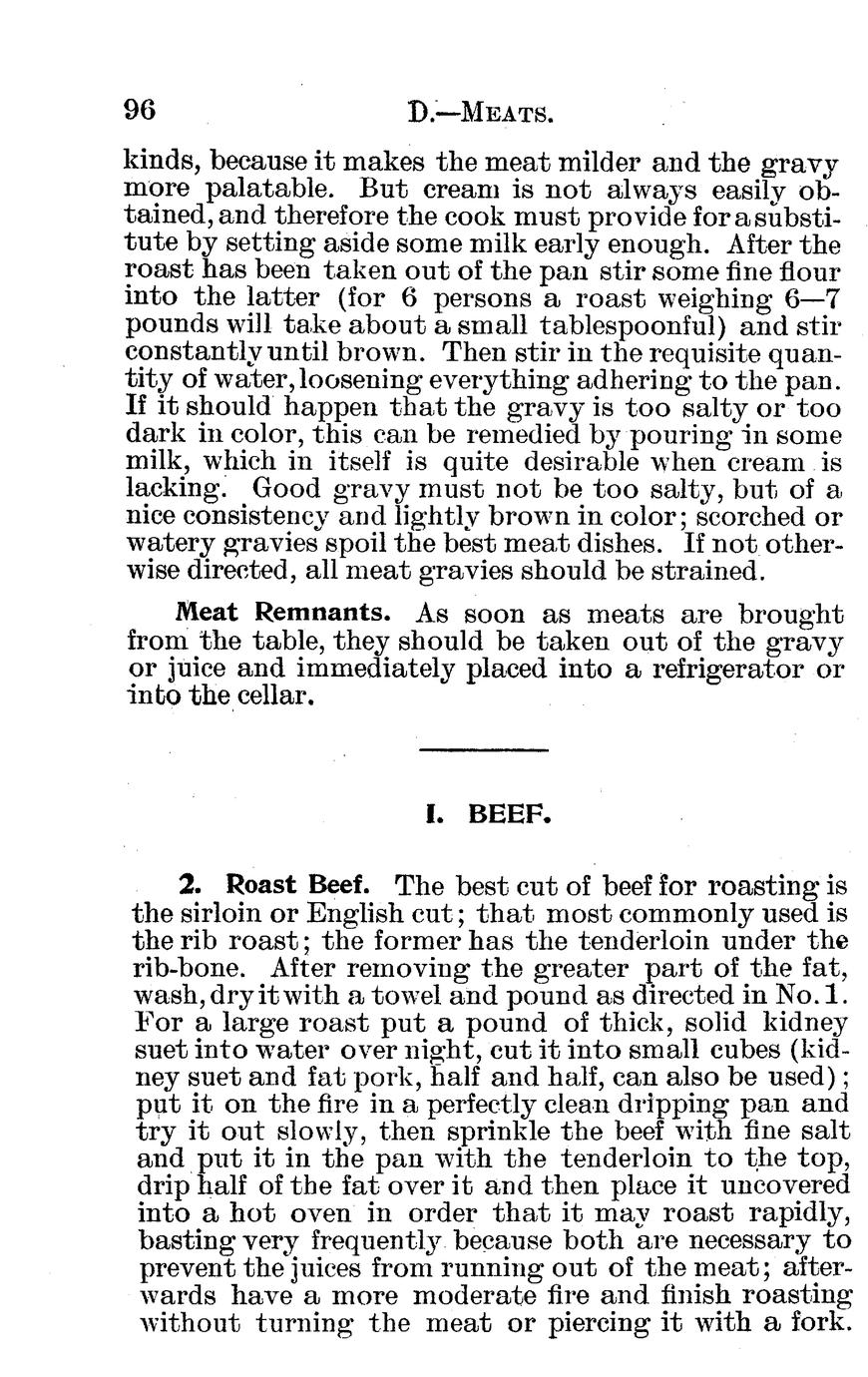 96 D.—MEATS.

kinds, because it makes the meat milder and the gravy more palatable. But cream is not always easily obtained, and therefore the cook must provide for a substitute by setting aside some milk early enough. After the roast has been taken out of the pan stir some fine flour into the latter (for 6 persons a roast weighing 6—7 pounds will take about a small tablespoonful) and stir constantly until brown. Then stir in the requisite quantity of water, loosening everything adhering to the pan. If it should happen that the gravy is too salty or too dark in color, this can be remedied by pouring in some milk, which in itself is quite desirable when cream is lacking. Good gravy must not be too salty, but of a nice consistency and lightly brown in color; scorched or watery gravies spoil the best meat dishes. If not otherwise directed, all meat gravies should be strained.

Meat Remnants. As soon as meats are brought from the table, they should be taken out of the gravy or juice and immediately placed into a refrigerator or into the cellar.

I. BEEF.

2. Roast Beef. The best cut of beef for roasting is the sirloin or English cut; that most commonly used is the rib roast; the former has the tenderloin under the rib-bone. After removing the greater part of the fat, wash, dry it with a towel and pound as directed in No. 1. For a large roast put a pound of thick, solid kidney suet into water over night, cut it into small cubes (kidney suet and fat pork, half and half, can also be used); put it on the fire in a perfectly clean dripping pan and try it out slowly, then sprinkle the beef with fine salt and put it in the pan with the tenderloin to the top, drip half of the fat over it and then place it uncovered into a hot oven in order that it may roast rapidly, basting very frequently because both are necessary to prevent the juices from running out of the meat; afterwards have a more moderate fire and finish roasting without turning the meat or piercing it with a fork.